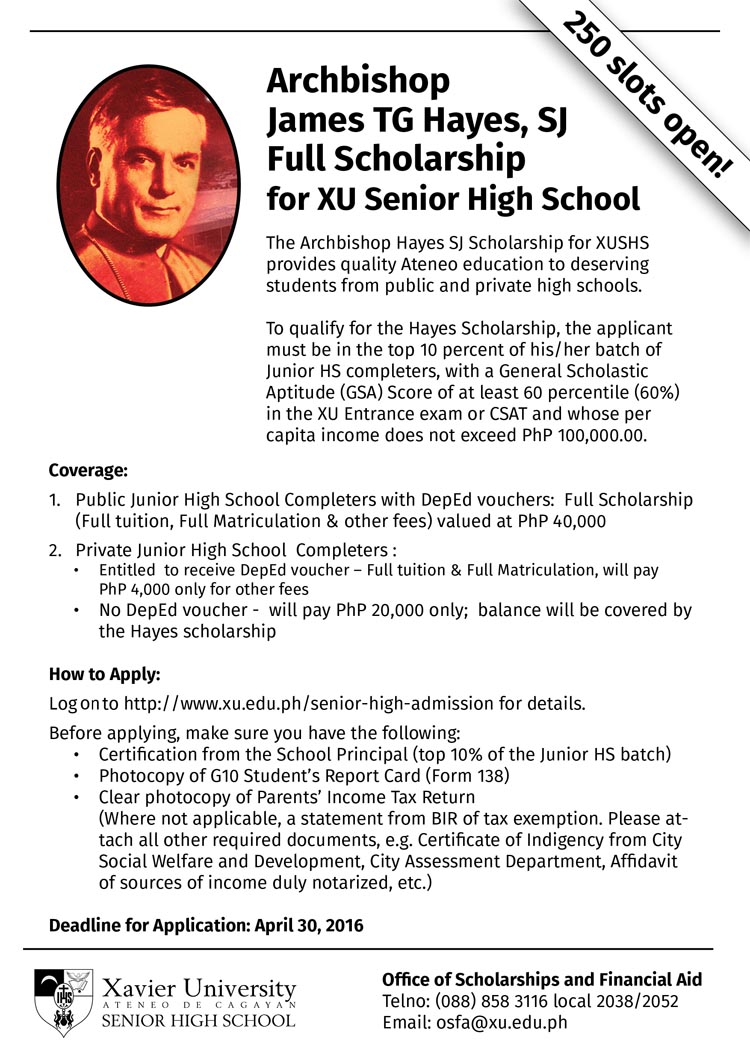 250 slots open!

Archbishop James TG Hayes, SJ Full Scholarship for XU Senior High School

The Archbishop Hayes SJ Scholarship for XUSHS provides quality Ateneo education to deserving students from public and private high schools.

To qualify for the Hayes Scholarship, the applicant must be in the top 10 percent of his/her batch of Junior HS completers, with a General Scholastic Aptitude (GSA) Score of at least 60 percentile (60%) in the XU Entrance exam or CSAT and whose per capita income does not exceed PhP 100,000.00.

Coverage:

1. Public Junior High School Completers with DepEd vouchers: Full Scholarship (Full tuition, Full Matriculation & other fees) valued at PhP 40,000
2. Private Junior High School Completers :
• Entitled to receive DepEd voucher – Full tuition & Full Matriculation, will pay PhP 4,000 only for other fees
• No DepEd voucher - will pay PhP 20,000 only; balance will be covered by the Hayes scholarship

How to Apply:

Log on to http://www.xu.edu.ph/senior-high-admission for details.

Before applying, make sure you have the following:
• Certification from the School Principal (top 10% of the Junior HS batch)
• Photocopy of G10 Student's Report Card (Form 138)
• Clear photocopy of Parents' Income Tax Return (Where not applicable, a statement from BIR of tax exemption. Please attach all other required documents, e.g. Certificate of Indigency from City Social Welfare and Development, City Assessment Department, Affidavit of sources of income duly notarized, etc.)

Deadline for Application: April 30, 2016

IHS
Xavier University
ATENEO DE CAGAYAN
SENIOR HIGH SCHOOL

Office of Scholarships and Financial Aid
Telno: (088) 858 3116 local 2038/2052
Email: osfa@xu.edu.ph